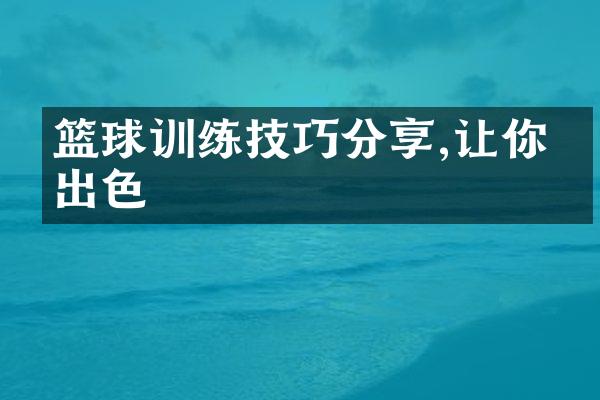 篮球训练技巧分享,让你出色